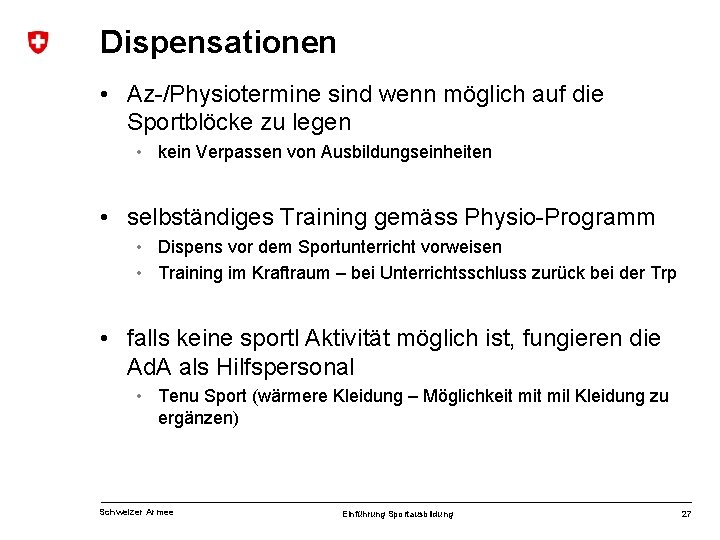 Dispensationen

• Az-/Physiotermine sind wenn möglich auf die Sportblöcke zu legen
  • kein Verpassen von Ausbildungseinheiten

• selbständiges Training gemäss Physio-Programm
  • Dispens vor dem Sportunterricht vorweisen
  • Training im Kraftraum – bei Unterrichtsschluss zurück bei der Trp

• falls keine sportl Aktivität möglich ist, fungieren die AdA als Hilfspersonal
  • Tenu Sport (wärmere Kleidung – Möglichkeit mit mil Kleidung zu ergänzen)

Schweizer Armee

Einführung Sportausbildung

27